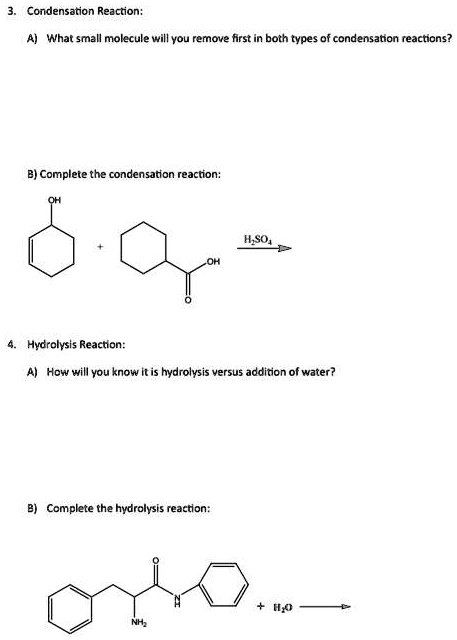 3. Condensation Reaction:

A) What small molecule will you remove first in both types of condensation reactions?

B) Complete the condensation reaction:

OH

+

OH

O

$H_2SO_4$

4. Hydrolysis Reaction:

A) How will you know it is hydrolysis versus addition of water?

B) Complete the hydrolysis reaction:

O

N H

$NH_2$

+ $H_2O$